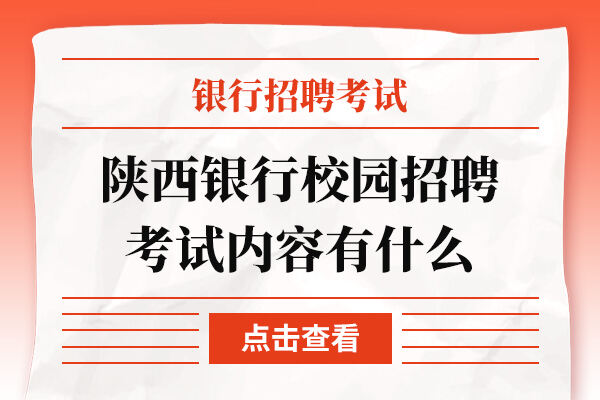 银行招聘考试

陕西银行校园招聘考试内容有什么

点击查看